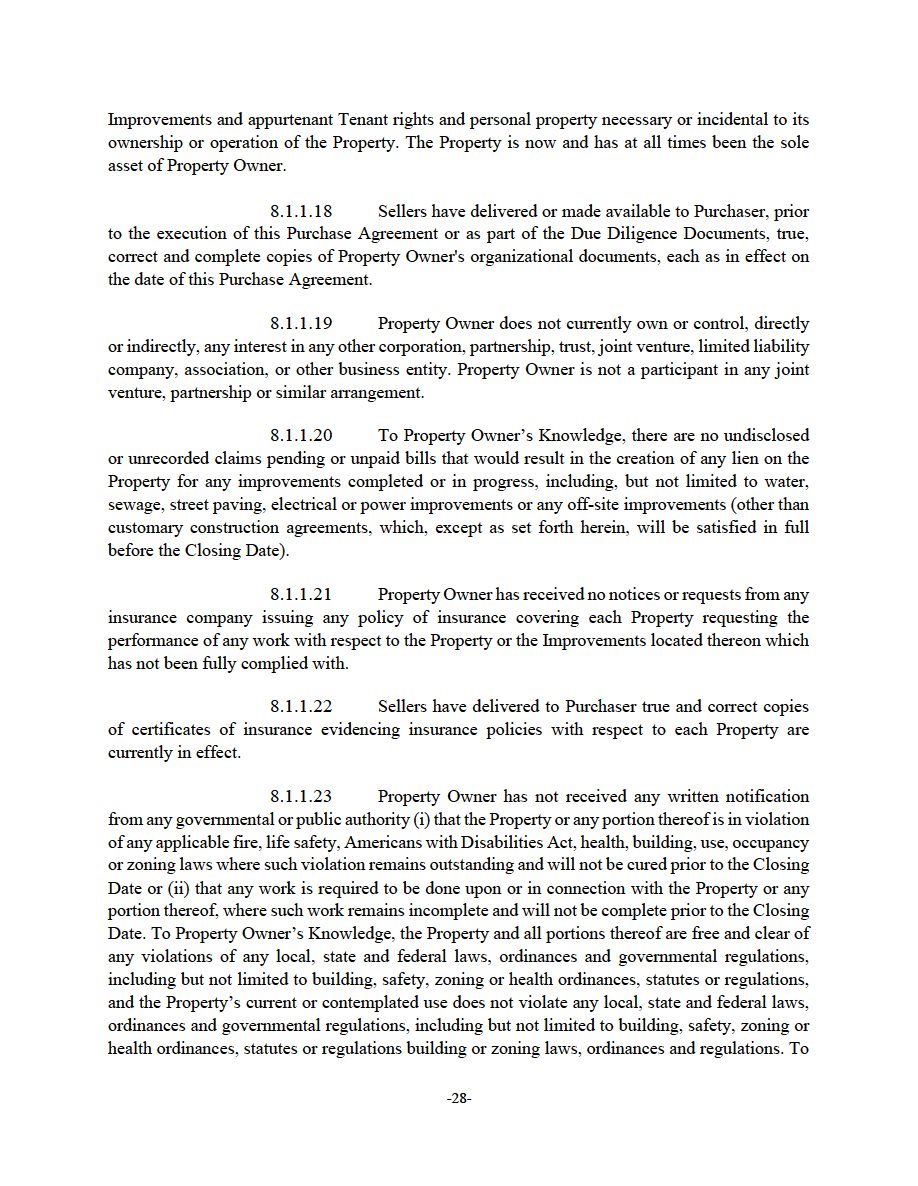 Improvements and appurtenant Tenant rights and personal property necessary or incidental to its ownership or operation of the Property. The Property is now and has at all times been the sole asset of Property Owner.

8.1.1.18 Sellers have delivered or made available to Purchaser, prior to the execution of this Purchase Agreement or as part of the Due Diligence Documents, true, correct and complete copies of Property Owner's organizational documents, each as in effect on the date of this Purchase Agreement.

8.1.1.19 Property Owner does not currently own or control, directly or indirectly, any interest in any other corporation, partnership, trust, joint venture, limited liability company, association, or other business entity. Property Owner is not a participant in any joint venture, partnership or similar arrangement.

8.1.1.20 To Property Owner's Knowledge, there are no undisclosed or unrecorded claims pending or unpaid bills that would result in the creation of any lien on the Property for any improvements completed or in progress, including, but not limited to water, sewage, street paving, electrical or power improvements or any off-site improvements (other than customary construction agreements, which, except as set forth herein, will be satisfied in full before the Closing Date).

8.1.1.21 Property Owner has received no notices or requests from any insurance company issuing any policy of insurance covering each Property requesting the performance of any work with respect to the Property or the Improvements located thereon which has not been fully complied with.

8.1.1.22 Sellers have delivered to Purchaser true and correct copies of certificates of insurance evidencing insurance policies with respect to each Property are currently in effect.

8.1.1.23 Property Owner has not received any written notification from any governmental or public authority (i) that the Property or any portion thereof is in violation of any applicable fire, life safety, Americans with Disabilities Act, health, building, use, occupancy or zoning laws where such violation remains outstanding and will not be cured prior to the Closing Date or (ii) that any work is required to be done upon or in connection with the Property or any portion thereof, where such work remains incomplete and will not be complete prior to the Closing Date. To Property Owner's Knowledge, the Property and all portions thereof are free and clear of any violations of any local, state and federal laws, ordinances and governmental regulations, including but not limited to building, safety, zoning or health ordinances, statutes or regulations, and the Property's current or contemplated use does not violate any local, state and federal laws, ordinances and governmental regulations, including but not limited to building, safety, zoning or health ordinances, statutes or regulations building or zoning laws, ordinances and regulations. To

-28-